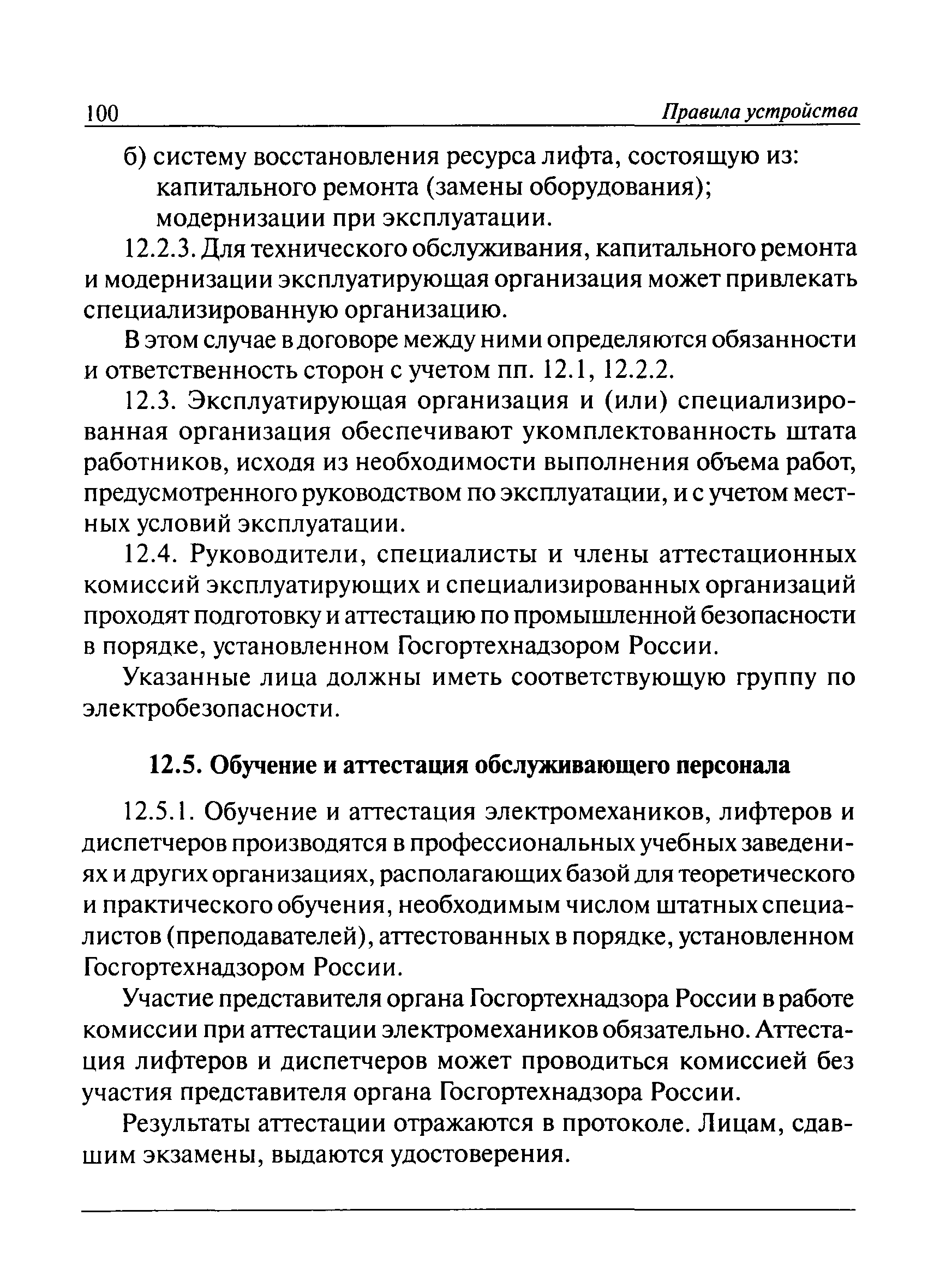 100 Правила устройства

б) систему восстановления ресурса лифта, состоящую из:
капитального ремонта (замены оборудования);
модернизации при эксплуатации.

12.2.3. Для технического обслуживания, капитального ремонта и модернизации эксплуатирующая организация может привлекать специализированную организацию.

В этом случае в договоре между ними определяются обязанности и ответственность сторон с учетом пп. 12.1, 12.2.2.

12.3. Эксплуатирующая организация и (или) специализированная организация обеспечивают укомплектованность штата работников, исходя из необходимости выполнения объема работ, предусмотренного руководством по эксплуатации, и с учетом местных условий эксплуатации.

12.4. Руководители, специалисты и члены аттестационных комиссий эксплуатирующих и специализированных организаций проходят подготовку и аттестацию по промышленной безопасности в порядке, установленном Госгортехнадзором России.

Указанные лица должны иметь соответствующую группу по электробезопасности.

12.5. Обучение и аттестация обслуживающего персонала

12.5.1. Обучение и аттестация электромехаников, лифтеров и диспетчеров производятся в профессиональных учебных заведениях и других организациях, располагающих базой для теоретического и практического обучения, необходимым числом штатных специалистов (преподавателей), аттестованных в порядке, установленном Госгортехнадзором России.

Участие представителя органа Госгортехнадзора России в работе комиссии при аттестации электромехаников обязательно. Аттестация лифтеров и диспетчеров может проводиться комиссией без участия представителя органа Госгортехнадзора России.

Результаты аттестации отражаются в протоколе. Лицам, сдавшим экзамены, выдаются удостоверения.